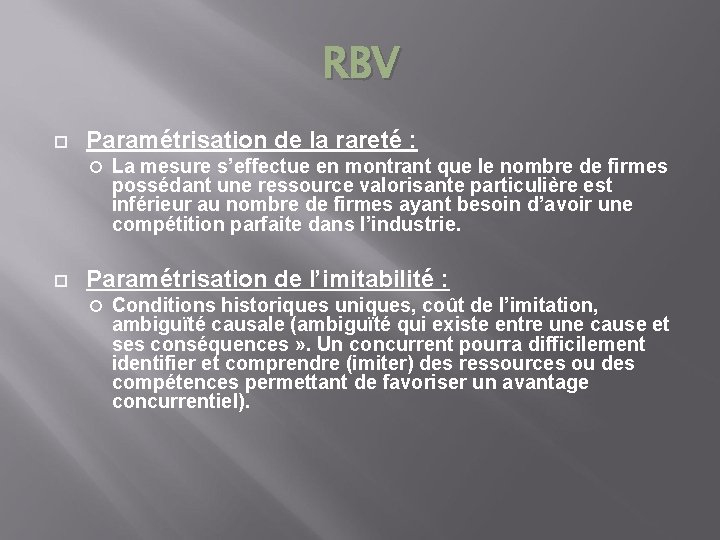 RBV

Paramétrisation de la rareté :

La mesure s’effectue en montrant que le nombre de firmes possédant une ressource valorisante particulière est inférieur au nombre de firmes ayant besoin d’avoir une compétition parfaite dans l’industrie.

Paramétrisation de l’imitabilité :

Conditions historiques uniques, coût de l’imitation, ambiguïté causale (ambiguïté qui existe entre une cause et ses conséquences ». Un concurrent pourra difficilement identifier et comprendre (imiter) des ressources ou des compétences permettant de favoriser un avantage concurrentiel).